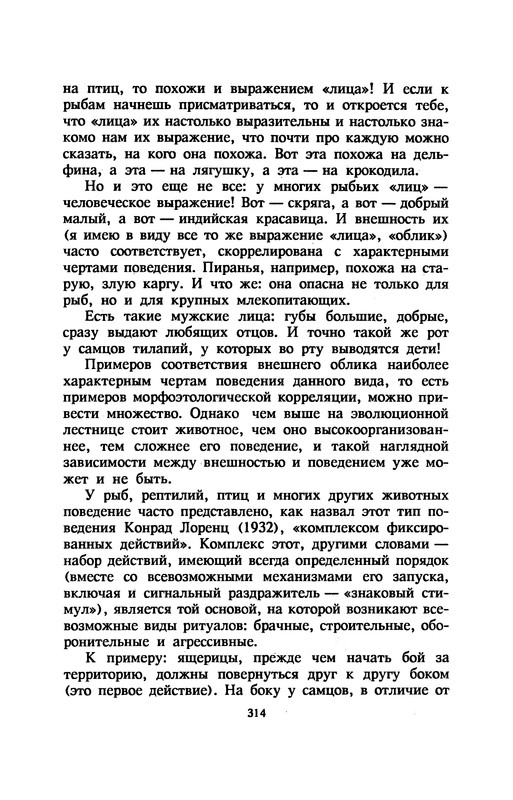 на птиц, то похожи и выражением «лица»! И если к рыбам начнешь присматриваться, то и откроется тебе, что «лица» их настолько выразительны и настолько знакомо нам их выражение, что почти про каждую можно сказать, на кого она похожа. Вот эта похожа на дельфина, а эта — на лягушку, а эта — на крокодила.

Но и это еще не все: у многих рыбьих «лиц» — человеческое выражение! Вот — скряга, а вот — добрый малый, а вот — индийская красавица. И внешность их (я имею в виду все то же выражение «лица», «облик») часто соответствует, скоррелирована с характерными чертами поведения. Пиранья, например, похожа на старую, злую каргу. И что же: она опасна не только для рыб, но и для крупных млекопитающих.

Есть такие мужские лица: губы большие, добрые, сразу выдают любящих отцов. И точно такой же рот у самцов тилапий, у которых во рту выводятся дети!

Примеров соответствия внешнего облика наиболее характерным чертам поведения данного вида, то есть примеров морфоэтологической корреляции, можно привести множество. Однако чем выше на эволюционной лестнице стоит животное, чем оно высокоорганизованнее, тем сложнее его поведение, и такой наглядной зависимости между внешностью и поведением уже может и не быть.

У рыб, рептилий, птиц и многих других животных поведение часто представлено, как назвал этот тип поведения Конрад Лоренц (1932), «комплексом фиксированных действий». Комплекс этот, другими словами — набор действий, имеющий всегда определенный порядок (вместе со всевозможными механизмами его запуска, включая и сигнальный раздражитель — «знаковый стимул»), является той основой, на которой возникают всевозможные виды ритуалов: брачные, строительные, оборонительные и агрессивные.

К примеру: ящерицы, прежде чем начать бой за территорию, должны повернуться друг к другу боком (это первое действие). На боку у самцов, в отличие от

314